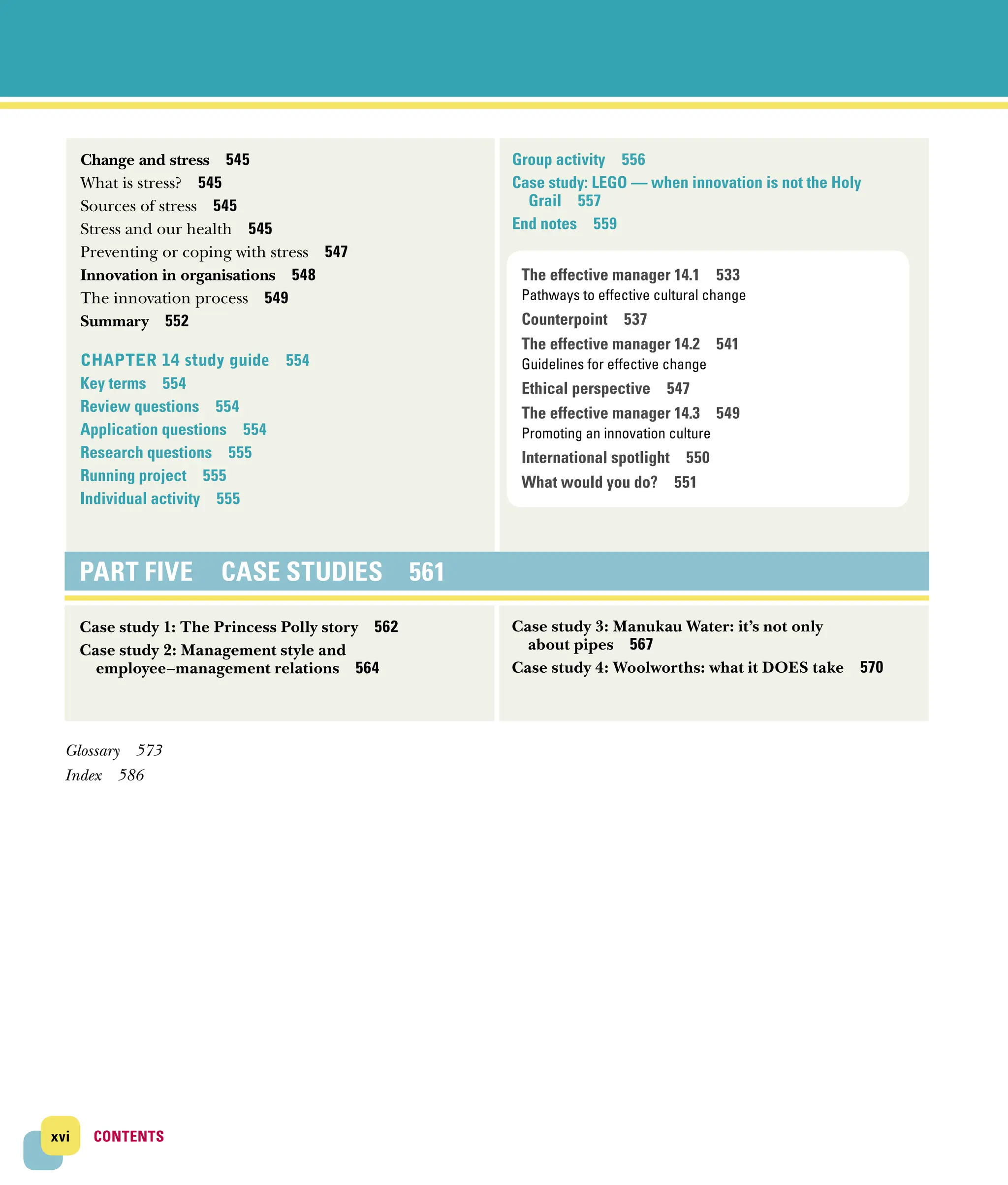 Change and stress 545
What is stress? 545
Sources of stress 545
Stress and our health 545
Preventing or coping with stress 547
Innovation in organisations 548
The innovation process 549
Summary 552

CHAPTER 14 study guide 554
Key terms 554
Review questions 554
Application questions 554
Research questions 555
Running project 555
Individual activity 555

Group activity 556
Case study: LEGO — when innovation is not the Holy Grail 557
End notes 559

The effective manager 14.1 533
Pathways to effective cultural change
Counterpoint 537
The effective manager 14.2 541
Guidelines for effective change
Ethical perspective 547
The effective manager 14.3 549
Promoting an innovation culture
International spotlight 550
What would you do? 551

PART FIVE CASE STUDIES 561

Case study 1: The Princess Polly story 562
Case study 2: Management style and employee–management relations 564

Case study 3: Manukau Water: it's not only about pipes 567
Case study 4: Woolworths: what it DOES take 570

Glossary 573
Index 586

xvi CONTENTS